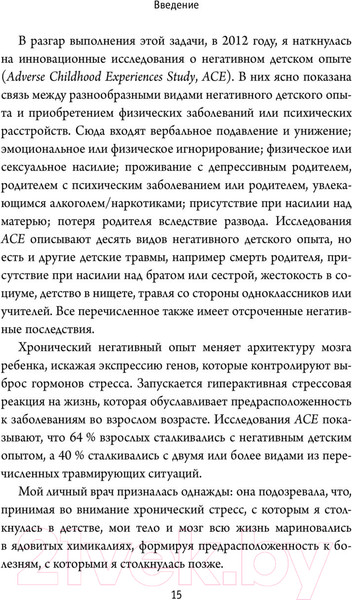 Введение

В разгар выполнения этой задачи, в 2012 году, я наткнулась на инновационные исследования о негативном детском опыте (Adverse Childhood Experiences Study, ACE). В них ясно показана связь между разнообразными видами негативного детского опыта и приобретением физических заболеваний или психических расстройств. Сюда входят вербальное подавление и унижение; эмоциональное или физическое игнорирование; физическое или сексуальное насилие; проживание с депрессивным родителем, родителем с психическим заболеванием или родителем, увлекающимся алкоголем/наркотиками; присутствие при насилии над матерью; потеря родителя вследствие развода. Исследования ACE описывают десять видов негативного детского опыта, но есть и другие детские травмы, например смерть родителя, присутствие при насилии над братом или сестрой, жестокость в социуме, детство в нищете, травля со стороны одноклассников или учителей. Все перечисленное также имеет отсроченные негативные последствия.

Хронический негативный опыт меняет архитектуру мозга ребенка, искажая экспрессию генов, которые контролируют выброс гормонов стресса. Запускается гиперактивная стрессовая реакция на жизнь, которая обуславливает предрасположенность к заболеваниям во взрослом возрасте. Исследования ACE показывают, что 64 % взрослых сталкивались с негативным детским опытом, а 40 % сталкивались с двумя или более видами из перечисленных травмирующих ситуаций.

Мой личный врач призналась однажды: она подозревала, что, принимая во внимание хронический стресс, с которым я столкнулась в детстве, мои тело и мозг всю жизнь мариновались в ядовитых химикалиях, формируя предрасположенность к болезням, с которыми я столкнулась позже.

15

21vek.by